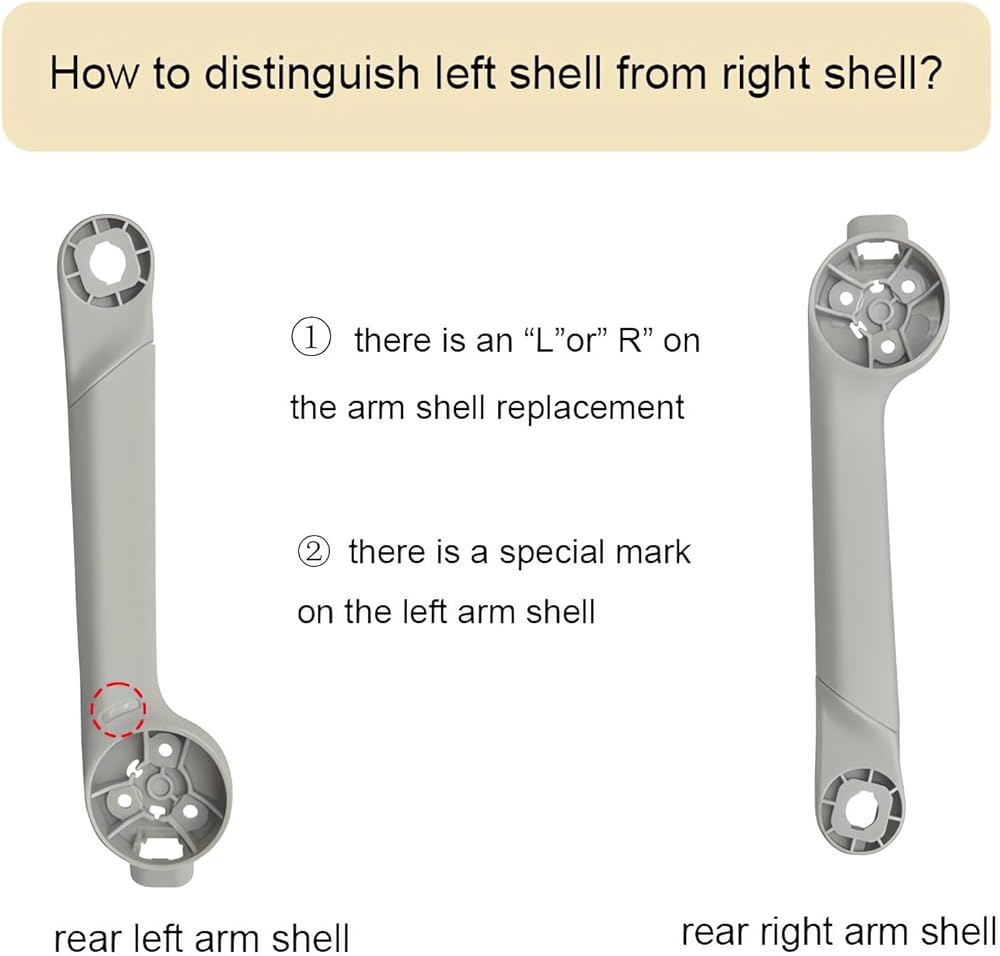 How to distinguish left shell from right shell?

① there is an "L"or" R" on the arm shell replacement

② there is a special mark on the left arm shell

rear left arm shell

rear right arm shell